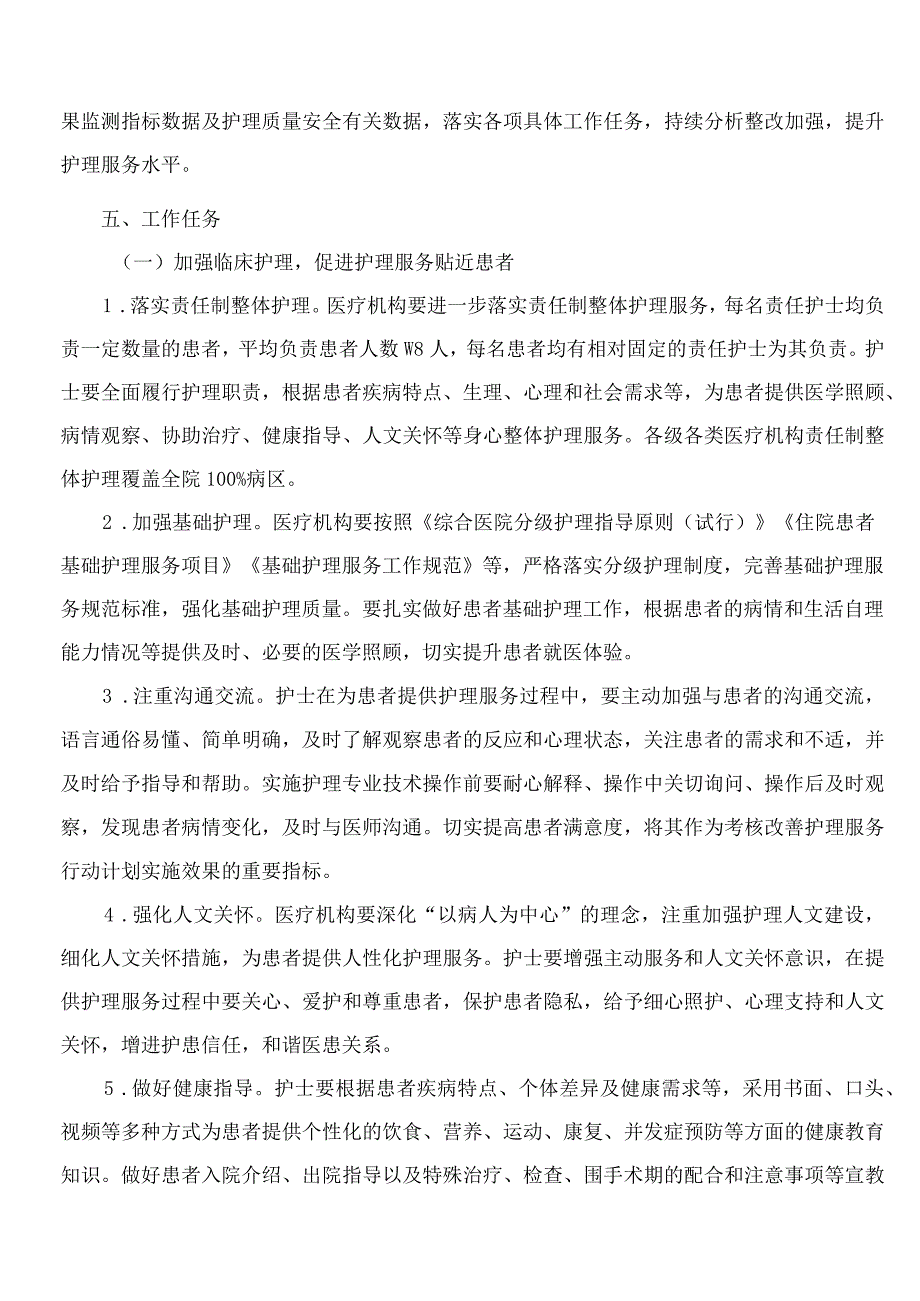 果监测指标数据及护理质量安全有关数据，落实各项具体工作任务，持续分析整改加强，提升护理服务水平。

五、工作任务

（一）加强临床护理，促进护理服务贴近患者

1．落实责任制整体护理。医疗机构要进一步落实责任制整体护理服务，每名责任护士均负责一定数量的患者，平均负责患者人数W8人，每名患者均有相对固定的责任护士为其负责。护士要全面履行护理职责，根据患者疾病特点、生理、心理和社会需求等，为患者提供医学照顾、病情观察、协助治疗、健康指导、人文关怀等身心整体护理服务。各级各类医疗机构责任制整体护理覆盖全院100%病区。

2．加强基础护理。医疗机构要按照《综合医院分级护理指导原则（试行）》《住院患者基础护理服务项目》《基础护理服务工作规范》等，严格落实分级护理制度，完善基础护理服务规范标准，强化基础护理质量。要扎实做好患者基础护理工作，根据患者的病情和生活自理能力情况等提供及时、必要的医学照顾，切实提升患者就医体验。

3．注重沟通交流。护士在为患者提供护理服务过程中，要主动加强与患者的沟通交流，语言通俗易懂、简单明确，及时了解观察患者的反应和心理状态，关注患者的需求和不适，并及时给予指导和帮助。实施护理专业技术操作前要耐心解释、操作中关切询问、操作后及时观察，发现患者病情变化，及时与医师沟通。切实提高患者满意度，将其作为考核改善护理服务行动计划实施效果的重要指标。

4．强化人文关怀。医疗机构要深化“以病人为中心”的理念，注重加强护理人文建设，细化人文关怀措施，为患者提供人性化护理服务。护士要增强主动服务和人文关怀意识，在提供护理服务过程中要关心、爱护和尊重患者，保护患者隐私，给予细心照护、心理支持和人文关怀，增进护患信任，和谐医患关系。

5．做好健康指导。护士要根据患者疾病特点、个体差异及健康需求等，采用书面、口头、视频等多种方式为患者提供个性化的饮食、营养、运动、康复、并发症预防等方面的健康教育知识。做好患者入院介绍、出院指导以及特殊治疗、检查、围手术期的配合和注意事项等宣教